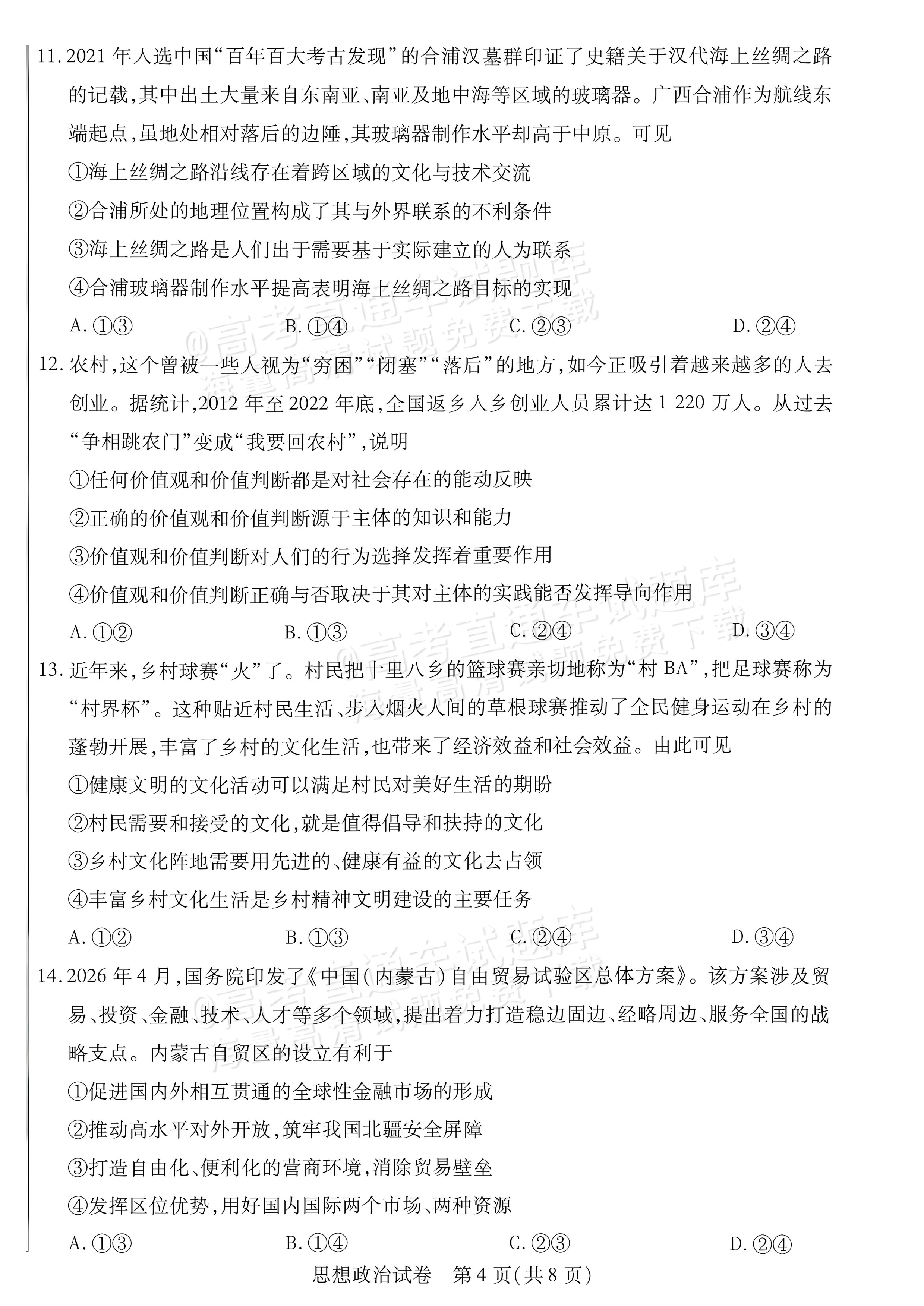 11.2021年入选中国“百年百大考古发现”的合浦汉墓群印证了史籍关于汉代海上丝绸之路的记载，其中出土大量来自东南亚、南亚及地中海等区域的玻璃器。广西合浦作为航线东端起点，虽地处相对落后的边陲，其玻璃器制作水平却高于中原。可见

①海上丝绸之路沿线存在着跨区域的文化与技术交流

②合浦所处的地理位置构成了其与外界联系的不利条件

③海上丝绸之路是人们出于需要基于实际建立的人为联系

④合浦玻璃器制作水平提高表明海上丝绸之路目标的实现

A.①③ B.①④ C.②③ D.②④

12.农村，这个曾被一些人视为“穷困”“闭塞”“落后”的地方，如今正吸引着越来越多的人去创业。据统计，2012年至2022年底，全国返乡入乡创业人员累计达1 220万人。从过去“争相跳农门”变成“我要回农村”，说明

①任何价值观和价值判断都是对社会存在的能动反映

②正确的价值观和价值判断源于主体的知识和能力

③价值观和价值判断对人们的行为选择发挥着重要作用

④价值观和价值判断正确与否取决于其对主体的实践能否发挥导向作用

A.①② B.①③ C.②④ D.③④

13.近年来，乡村球赛“火”了。村民把十里八乡的篮球赛亲切地称为“村BA”，把足球赛称为“村界杯”。这种贴近村民生活、步入烟火人间的草根球赛推动了全民健身运动在乡村的蓬勃开展，丰富了乡村的文化生活，也带来了经济效益和社会效益。由此可见

①健康文明的文化活动可以满足村民对美好生活的期盼

②村民需要和接受的文化，就是值得倡导和扶持的文化

③乡村文化阵地需要用先进的、健康有益的文化去占领

④丰富乡村文化生活是乡村精神文明建设的主要任务

A.①② B.①③ C.②④ D.③④

14.2026年4月，国务院印发了《中国(内蒙古)自由贸易试验区总体方案》。该方案涉及贸易、投资、金融、技术、人才等多个领域，提出着力打造稳边固边、经略周边、服务全国的战略支点。内蒙古自贸区的设立有利于

①促进国内外相互贯通的全球性金融市场的形成

②推动高水平对外开放，筑牢我国北疆安全屏障

③打造自由化、便利化的营商环境，消除贸易壁垒

④发挥区位优势，用好国内国际两个市场、两种资源

A.①③ B.①④ C.②③ D.②④

思想政治试卷 第4页(共8页)

@高考直通车试题库 海量高清试题免费下载